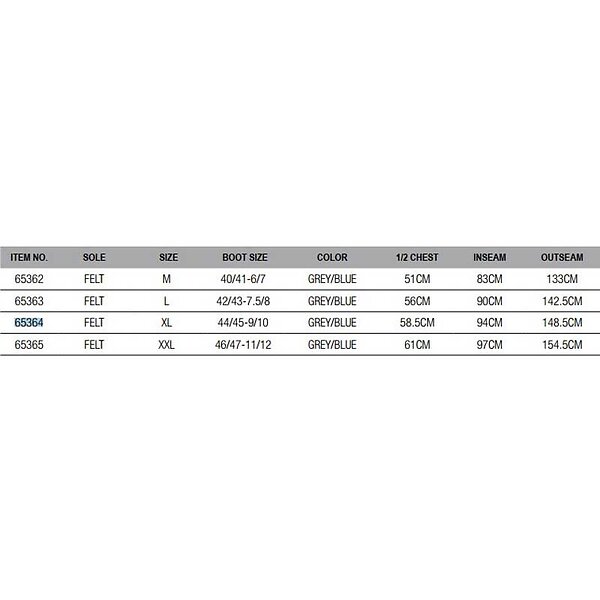 | ITEM NO. | SOLE | SIZE | BOOT SIZE | COLOR | 1/2 CHEST | INSEAM | OUTSEAM |
|---|---|---|---|---|---|---|---|
| 65362 | FELT | M | 40/41-6/7 | GREY/BLUE | 51CM | 83CM | 133CM |
| 65363 | FELT | L | 42/43-7.5/8 | GREY/BLUE | 56CM | 90CM | 142.5CM |
| 65364 | FELT | XL | 44/45-9/10 | GREY/BLUE | 58.5CM | 94CM | 148.5CM |
| 65365 | FELT | XXL | 46/47-11/12 | GREY/BLUE | 61CM | 97CM | 154.5CM |